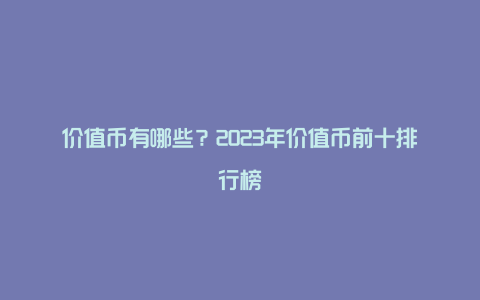 价值币有哪些？2023年价值币前十排行榜